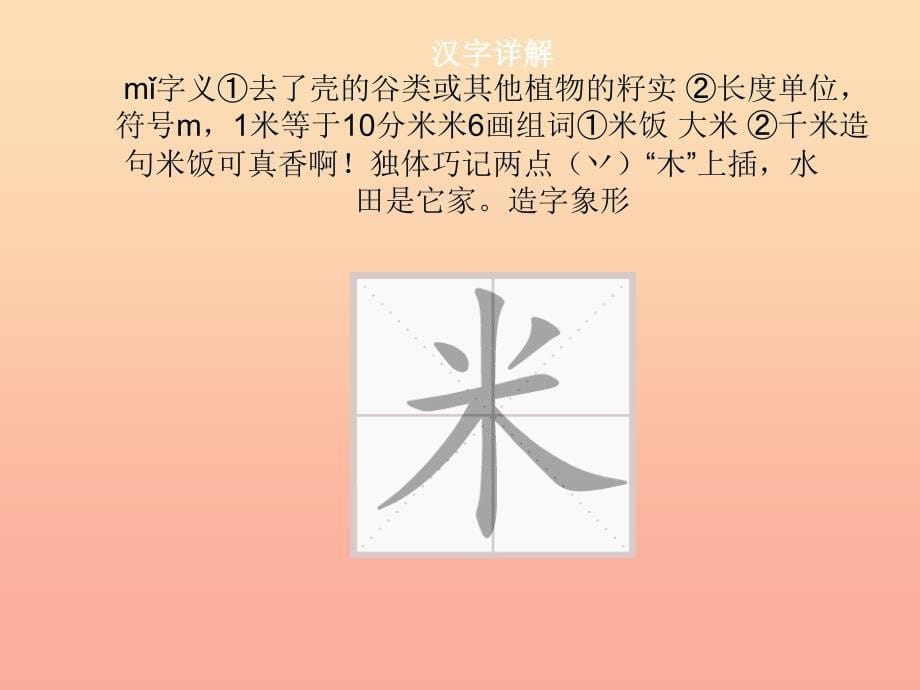 汉字详解

mǐ字义①去了壳的谷类或其他植物的籽实 ②长度单位，符号m，1米等于10分米米6画组词①米饭 大米 ②千米造句米饭可真香啊！独体巧记两点（丷）“木”上插，水田是它家。造字象形

米